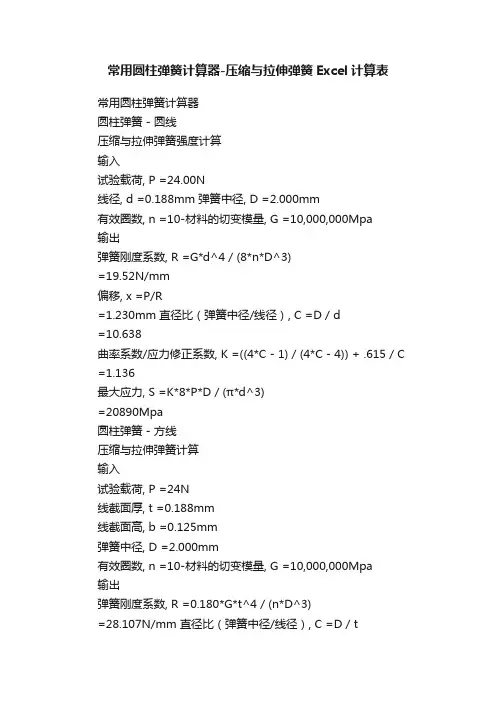 常用圆柱弹簧计算器-压缩与拉伸弹簧 Excel 计算表

常用圆柱弹簧计算器
圆柱弹簧 - 圆线
压缩与拉伸弹簧强度计算
输入
试验载荷, P =24.00N
线径, d =0.188mm 弹簧中径, D =2.000mm
有效圈数, n =10-材料的切变模量, G =10,000,000Mpa
输出
弹簧刚度系数, R =G*d^4 / (8*n*D^3)
=19.52N/mm
偏移, x =P/R
=1.230mm 直径比（弹簧中径/线径）, C =D / d
=10.638
曲率系数/应力修正系数, K =((4*C - 1) / (4*C - 4)) + .615 / C
=1.136
最大应力, S =K*8*P*D / (π*d^3)
=20890Mpa
圆柱弹簧 - 方线
压缩与拉伸弹簧计算
输入
试验载荷, P =24N
线截面厚, t =0.188mm
线截面高, b =0.125mm
弹簧中径, D =2.000mm
有效圈数, n =10-材料的切变模量, G =10,000,000Mpa
输出
弹簧刚度系数, R =0.180*G*t^4 / (n*D^3)
=28.107N/mm 直径比（弹簧中径/线径）, C =D / t